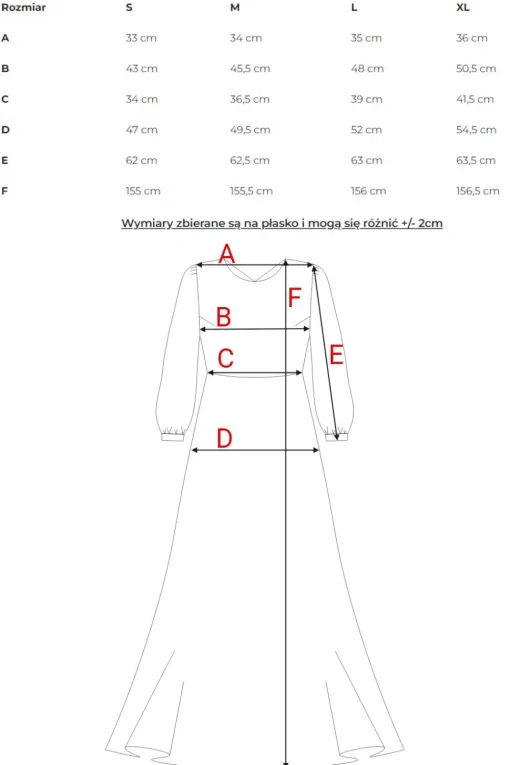 | Rozmiar | S | M | L | XL |
|---|---|---|---|---|
| A | 33 cm | 34 cm | 35 cm | 36 cm |
| B | 43 cm | 45,5 cm | 48 cm | 50,5 cm |
| C | 34 cm | 36,5 cm | 39 cm | 41,5 cm |
| D | 47 cm | 49,5 cm | 52 cm | 54,5 cm |
| E | 62 cm | 62,5 cm | 63 cm | 63,5 cm |
| F | 155 cm | 155,5 cm | 156 cm | 156,5 cm |

Wymiary zbierane są na płasko i mogą się różnić +/- 2cm

A
F
B
E
C
D